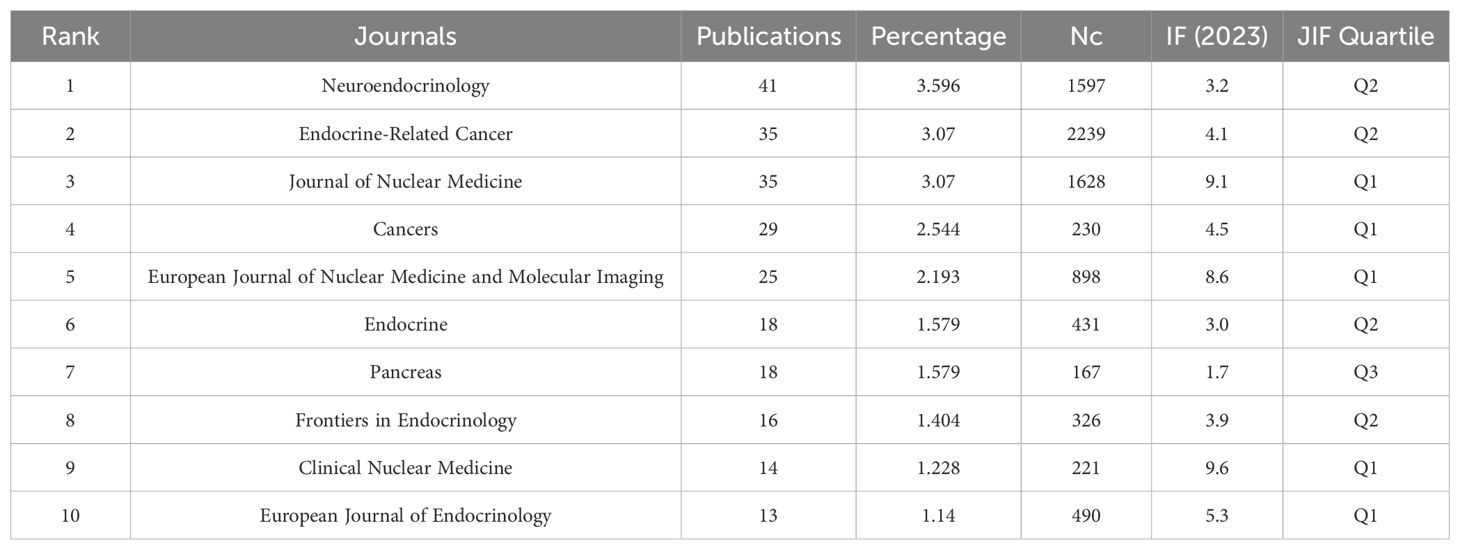 | Rank | Journals | Publications | Percentage | Nc | IF (2023) | JIF Quartile |
|---|---|---|---|---|---|---|
| 1 | Neuroendocrinology | 41 | 3.596 | 1597 | 3.2 | Q2 |
| 2 | Endocrine-Related Cancer | 35 | 3.07 | 2239 | 4.1 | Q2 |
| 3 | Journal of Nuclear Medicine | 35 | 3.07 | 1628 | 9.1 | Q1 |
| 4 | Cancers | 29 | 2.544 | 230 | 4.5 | Q1 |
| 5 | European Journal of Nuclear Medicine and Molecular Imaging | 25 | 2.193 | 898 | 8.6 | Q1 |
| 6 | Endocrine | 18 | 1.579 | 431 | 3.0 | Q2 |
| 7 | Pancreas | 18 | 1.579 | 167 | 1.7 | Q3 |
| 8 | Frontiers in Endocrinology | 16 | 1.404 | 326 | 3.9 | Q2 |
| 9 | Clinical Nuclear Medicine | 14 | 1.228 | 221 | 9.6 | Q1 |
| 10 | European Journal of Endocrinology | 13 | 1.14 | 490 | 5.3 | Q1 |